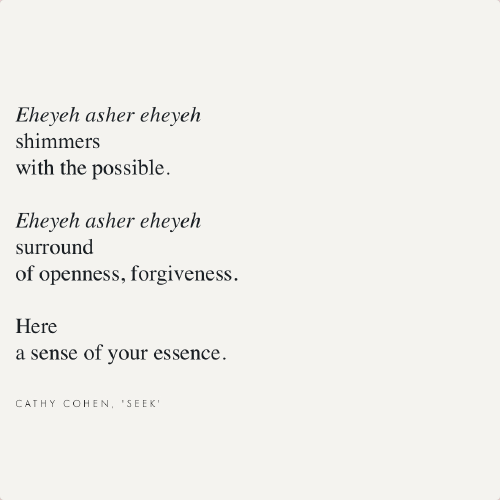 Eheyeh asher eheyeh
shimmers
with the possible.

Eheyeh asher eheyeh
surround
of openness, forgiveness.

Here
a sense of your essence.

CATHY COHEN, 'SEEK'